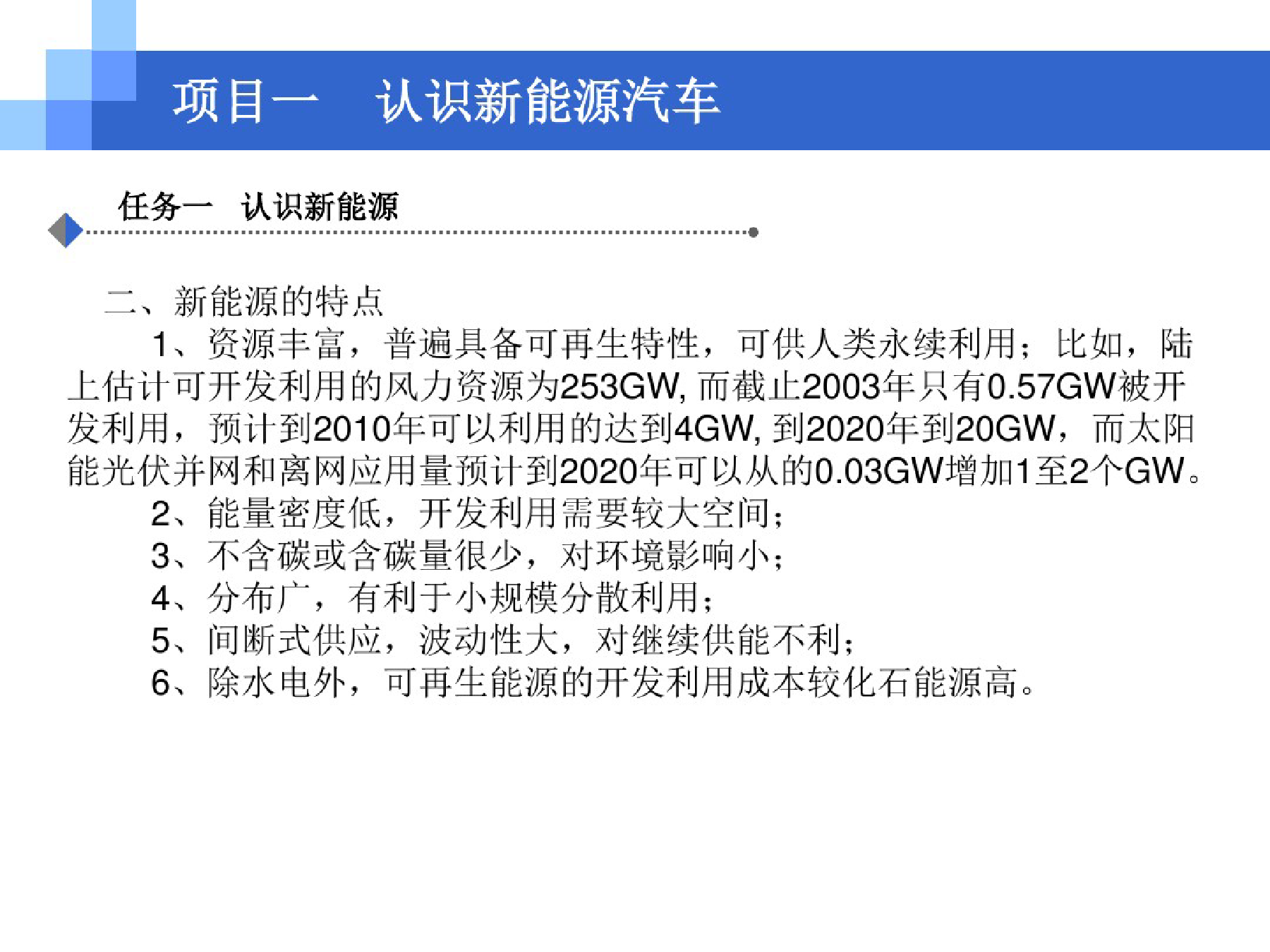 项目一　认识新能源汽车

任务一　认识新能源

二、新能源的特点

1、资源丰富，普遍具备可再生特性，可供人类永续利用；比如，陆上估计可开发利用的风力资源为253GW, 而截止2003年只有0.57GW被开发利用，预计到2010年可以利用的达到4GW, 到2020年到20GW，而太阳能光伏并网和离网应用量预计到2020年可以从的0.03GW增加1至2个GW。

2、能量密度低，开发利用需要较大空间；

3、不含碳或含碳量很少，对环境影响小；

4、分布广，有利于小规模分散利用；

5、间断式供应，波动性大，对继续供能不利；

6、除水电外，可再生能源的开发利用成本较化石能源高。